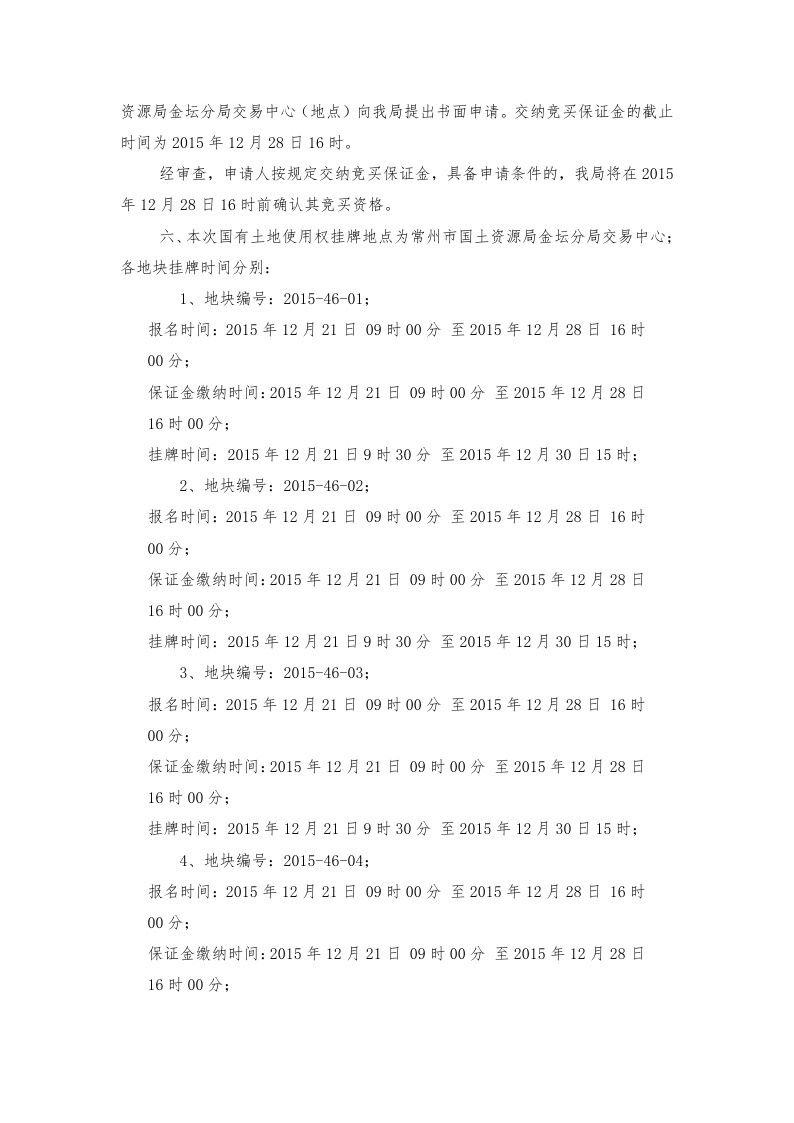 资源局金坛分局交易中心（地点）向我局提出书面申请。交纳竞买保证金的截止时间为 2015 年 12 月 28 日 16 时。

经审查，申请人按规定交纳竞买保证金，具备申请条件的，我局将在 2015 年 12 月 28 日 16 时前确认其竞买资格。

六、本次国有土地使用权挂牌地点为常州市国土资源局金坛分局交易中心；各地块挂牌时间分别：

1、地块编号：2015-46-01；

报名时间：2015 年 12 月 21 日 09 时 00 分 至 2015 年 12 月 28 日 16 时 00 分；

保证金缴纳时间：2015 年 12 月 21 日 09 时 00 分 至 2015 年 12 月 28 日 16 时 00 分；

挂牌时间：2015 年 12 月 21 日 9 时 30 分 至 2015 年 12 月 30 日 15 时；

2、地块编号：2015-46-02；

报名时间：2015 年 12 月 21 日 09 时 00 分 至 2015 年 12 月 28 日 16 时 00 分；

保证金缴纳时间：2015 年 12 月 21 日 09 时 00 分 至 2015 年 12 月 28 日 16 时 00 分；

挂牌时间：2015 年 12 月 21 日 9 时 30 分 至 2015 年 12 月 30 日 15 时；

3、地块编号：2015-46-03；

报名时间：2015 年 12 月 21 日 09 时 00 分 至 2015 年 12 月 28 日 16 时 00 分；

保证金缴纳时间：2015 年 12 月 21 日 09 时 00 分 至 2015 年 12 月 28 日 16 时 00 分；

挂牌时间：2015 年 12 月 21 日 9 时 30 分 至 2015 年 12 月 30 日 15 时；

4、地块编号：2015-46-04；

报名时间：2015 年 12 月 21 日 09 时 00 分 至 2015 年 12 月 28 日 16 时 00 分；

保证金缴纳时间：2015 年 12 月 21 日 09 时 00 分 至 2015 年 12 月 28 日 16 时 00 分；